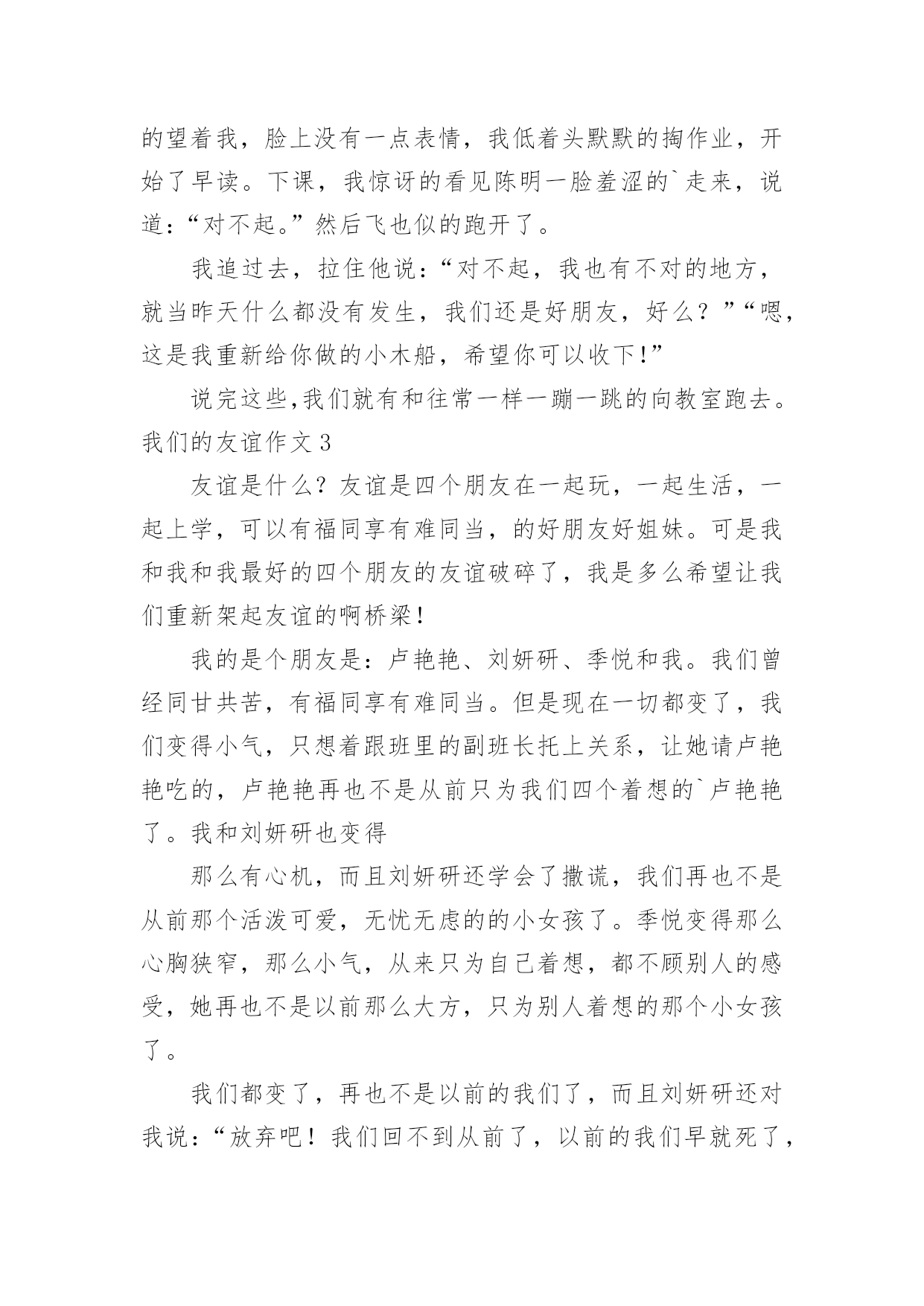 的望着我，脸上没有一点表情，我低着头默默的掏作业，开始了早读。下课，我惊讶的看见陈明一脸羞涩的`走来，说道：“对不起。”然后飞也似的跑开了。

我追过去，拉住他说：“对不起，我也有不对的地方，就当昨天什么都没有发生，我们还是好朋友，好么？”“嗯，这是我重新给你做的小木船，希望你可以收下!”

说完这些,我们就有和往常一样一蹦一跳的向教室跑去。

我们的友谊作文 3

友谊是什么？友谊是四个朋友在一起玩，一起生活，一起上学，可以有福同享有难同当，的好朋友好姐妹。可是我和我和我最好的四个朋友的友谊破碎了，我是多么希望让我们重新架起友谊的啊桥梁！

我的是个朋友是：卢艳艳、刘妍研、季悦和我。我们曾经同甘共苦，有福同享有难同当。但是现在一切都变了，我们变得小气，只想着跟班里的副班长托上关系，让她请卢艳艳吃的，卢艳艳再也不是从前只为我们四个着想的`卢艳艳了。我和刘妍研也变得

那么有心机，而且刘妍研还学会了撒谎，我们再也不是从前那个活泼可爱，无忧无虑的的小女孩了。季悦变得那么心胸狭窄，那么小气，从来只为自己着想，都不顾别人的感受，她再也不是以前那么大方，只为别人着想的那个小女孩了。

我们都变了，再也不是以前的我们了，而且刘妍研还对我说：“放弃吧！我们回不到从前了，以前的我们早就死了，